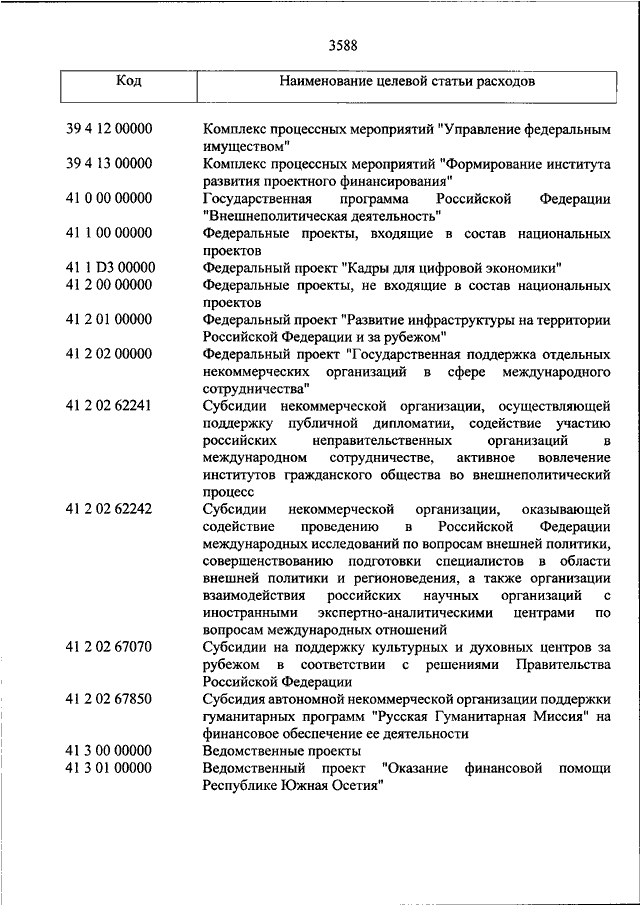 3588

| Код | Наименование целевой статьи расходов |
|---|---|
| 39 4 12 00000 | Комплекс процессных мероприятий "Управление федеральным имуществом" |
| 39 4 13 00000 | Комплекс процессных мероприятий "Формирование института развития проектного финансирования" |
| 41 0 00 00000 | Государственная программа Российской Федерации "Внешнеполитическая деятельность" |
| 41 1 00 00000 | Федеральные проекты, входящие в состав национальных проектов |
| 41 1 D3 00000 | Федеральный проект "Кадры для цифровой экономики" |
| 41 2 00 00000 | Федеральные проекты, не входящие в состав национальных проектов |
| 41 2 01 00000 | Федеральный проект "Развитие инфраструктуры на территории Российской Федерации и за рубежом" |
| 41 2 02 00000 | Федеральный проект "Государственная поддержка отдельных некоммерческих организаций в сфере международного сотрудничества" |
| 41 2 02 62241 | Субсидии некоммерческой организации, осуществляющей поддержку публичной дипломатии, содействие участию российских неправительственных организаций в международном сотрудничестве, активное вовлечение институтов гражданского общества во внешнеполитический процесс |
| 41 2 02 62242 | Субсидии некоммерческой организации, оказывающей содействие проведению в Российской Федерации международных исследований по вопросам внешней политики, совершенствованию подготовки специалистов в области внешней политики и регионоведения, а также организации взаимодействия российских научных организаций с иностранными экспертно-аналитическими центрами по вопросам международных отношений |
| 41 2 02 67070 | Субсидии на поддержку культурных и духовных центров за рубежом в соответствии с решениями Правительства Российской Федерации |
| 41 2 02 67850 | Субсидия автономной некоммерческой организации поддержки гуманитарных программ "Русская Гуманитарная Миссия" на финансовое обеспечение ее деятельности |
| 41 3 00 00000 | Ведомственные проекты |
| 41 3 01 00000 | Ведомственный проект "Оказание финансовой помощи Республике Южная Осетия" |